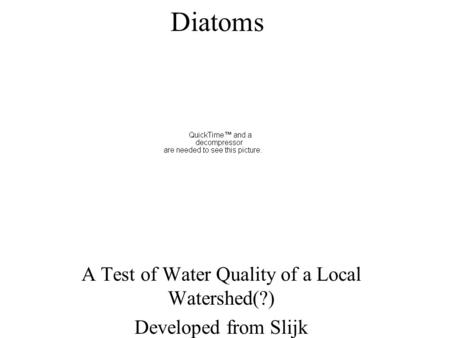 Diatoms

QuickTime™ and a decompressor are needed to see this picture.

A Test of Water Quality of a Local Watershed(?)

Developed from Slijk